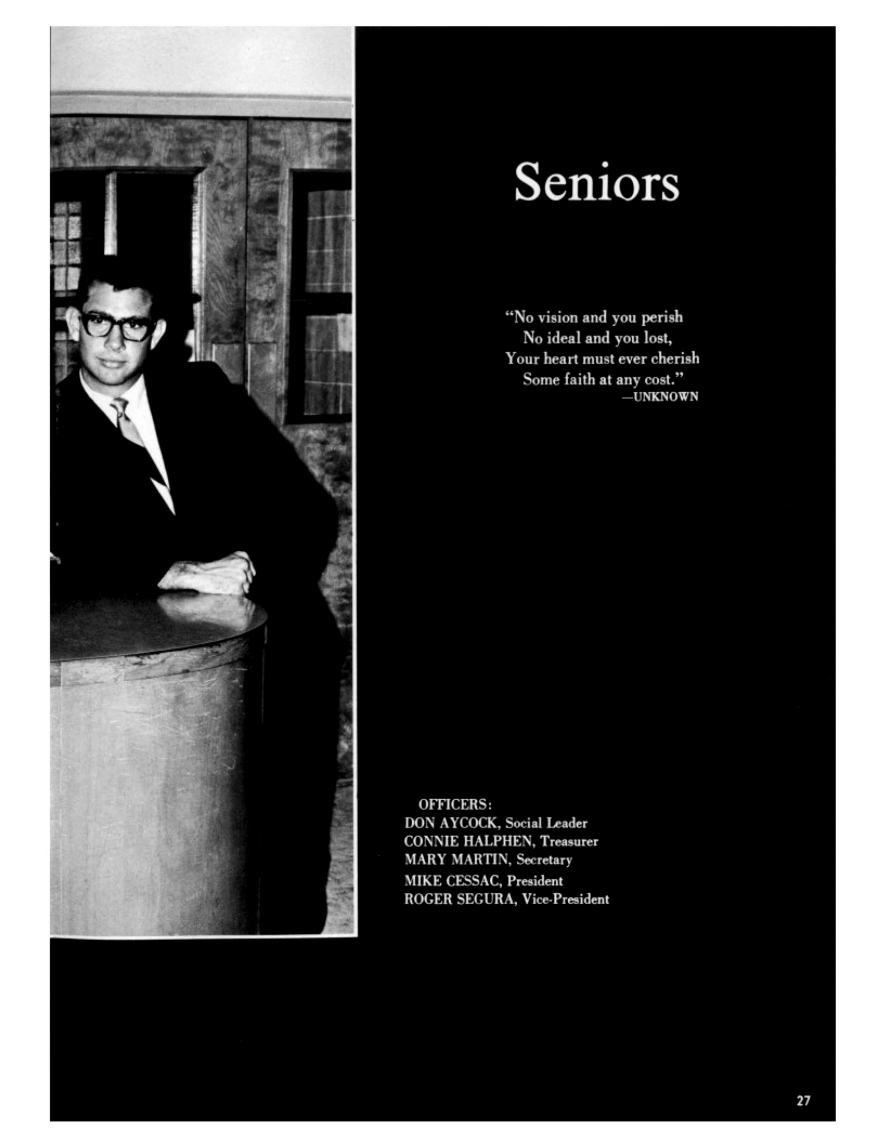 Seniors

"No vision and you perish
No ideal and you lost,
Your heart must ever cherish
Some faith at any cost."
—UNKNOWN

OFFICERS:
DON AYCOCK, Social Leader
CONNIE HALPHEN, Treasurer
MARY MARTIN, Secretary
MIKE CESSAC, President
ROGER SEGURA, Vice-President

27